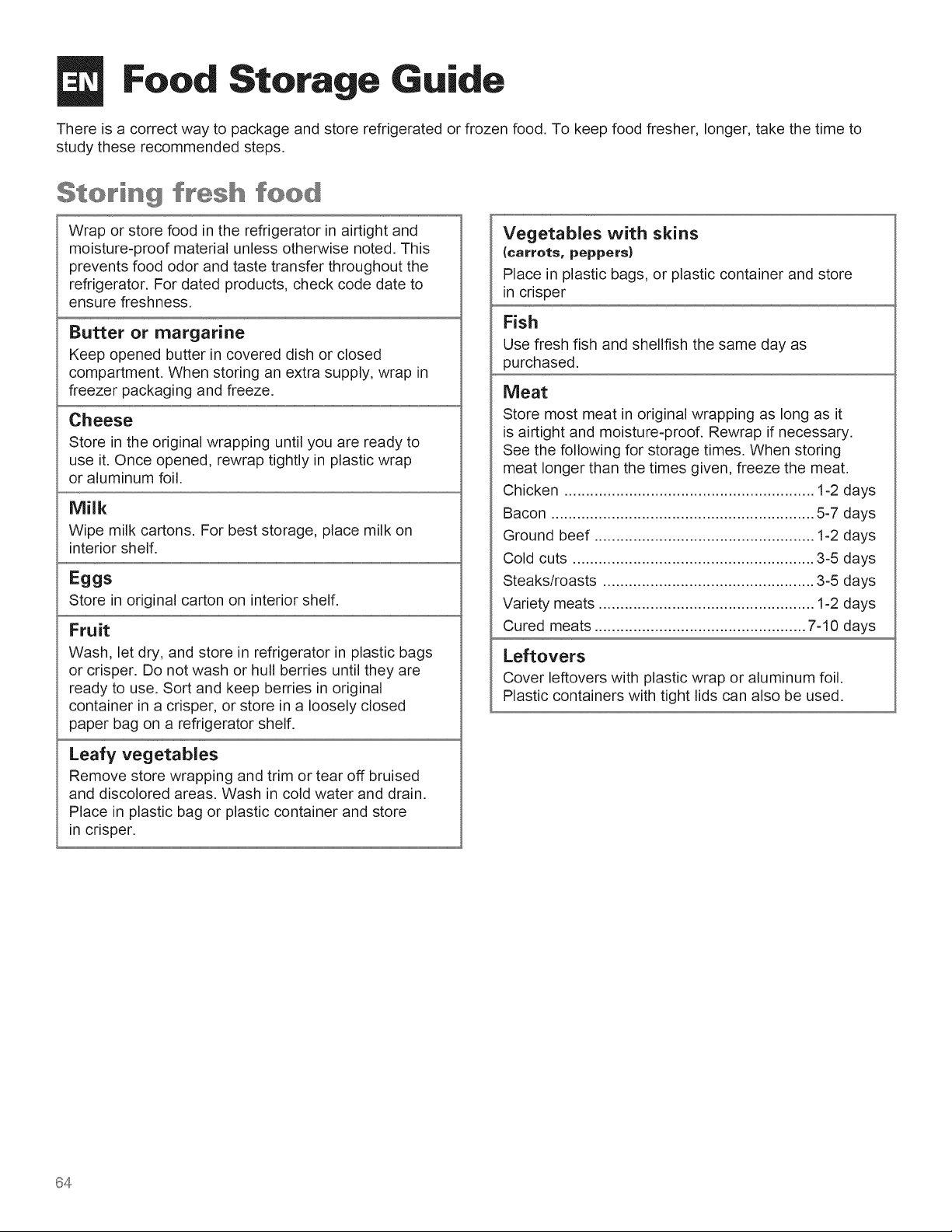 EN Food Storage Guide

There is a correct way to package and store refrigerated or frozen food. To keep food fresher, longer, take the time to study these recommended steps.

Storing fresh food

Wrap or store food in the refrigerator in airtight and moisture-proof material unless otherwise noted. This prevents food odor and taste transfer throughout the refrigerator. For dated products, check code date to ensure freshness.

Butter or margarine
Keep opened butter in covered dish or closed compartment. When storing an extra supply, wrap in freezer packaging and freeze.

Cheese
Store in the original wrapping until you are ready to use it. Once opened, rewrap tightly in plastic wrap or aluminum foil.

Milk
Wipe milk cartons. For best storage, place milk on interior shelf.

Eggs
Store in original carton on interior shelf.

Fruit
Wash, let dry, and store in refrigerator in plastic bags or crisper. Do not wash or hull berries until they are ready to use. Sort and keep berries in original container in a crisper, or store in a loosely closed paper bag on a refrigerator shelf.

Leafy vegetables
Remove store wrapping and trim or tear off bruised and discolored areas. Wash in cold water and drain. Place in plastic bag or plastic container and store in crisper.

Vegetables with skins
(carrots, peppers)
Place in plastic bags, or plastic container and store in crisper

Fish
Use fresh fish and shellfish the same day as purchased.

Meat
Store most meat in original wrapping as long as it is airtight and moisture-proof. Rewrap if necessary. See the following for storage times. When storing meat longer than the times given, freeze the meat.
Chicken 1-2 days
Bacon 5-7 days
Ground beef 1-2 days
Cold cuts 3-5 days
Steaks/roasts 3-5 days
Variety meats 1-2 days
Cured meats 7-10 days

Leftovers
Cover leftovers with plastic wrap or aluminum foil. Plastic containers with tight lids can also be used.

64